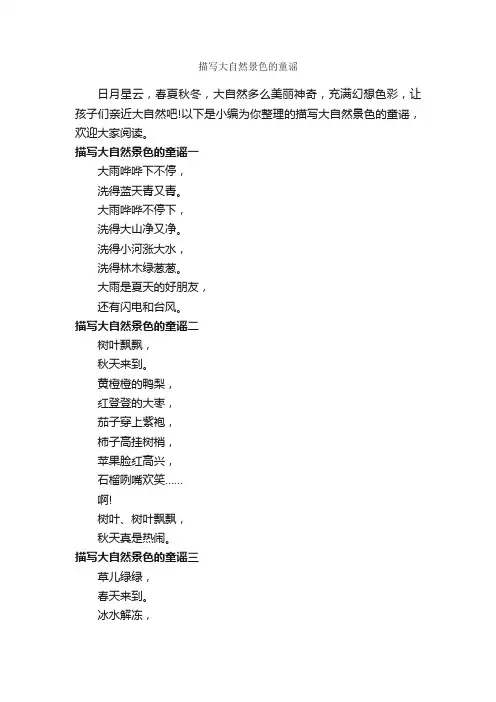 描写大自然景色的童谣

日月星云，春夏秋冬，大自然多么美丽神奇，充满幻想色彩，让孩子们亲近大自然吧!以下是小编为你整理的描写大自然景色的童谣，欢迎大家阅读。

描写大自然景色的童谣一

大雨哗哗下不停，
洗得蓝天青又青。
大雨哗哗不停下，
洗得大山净又净。
洗得小河涨大水，
洗得林木绿葱葱。
大雨是夏天的好朋友，
还有闪电和台风。

描写大自然景色的童谣二

树叶飘飘，
秋天来到。
黄橙橙的鸭梨，
红登登的大枣，
茄子穿上紫袍，
柿子高挂树梢，
苹果脸红高兴，
石榴咧嘴欢笑……
啊!
树叶、树叶飘飘，
秋天真是热闹。

描写大自然景色的童谣三

草儿绿绿，
春天来到。
冰水解冻，